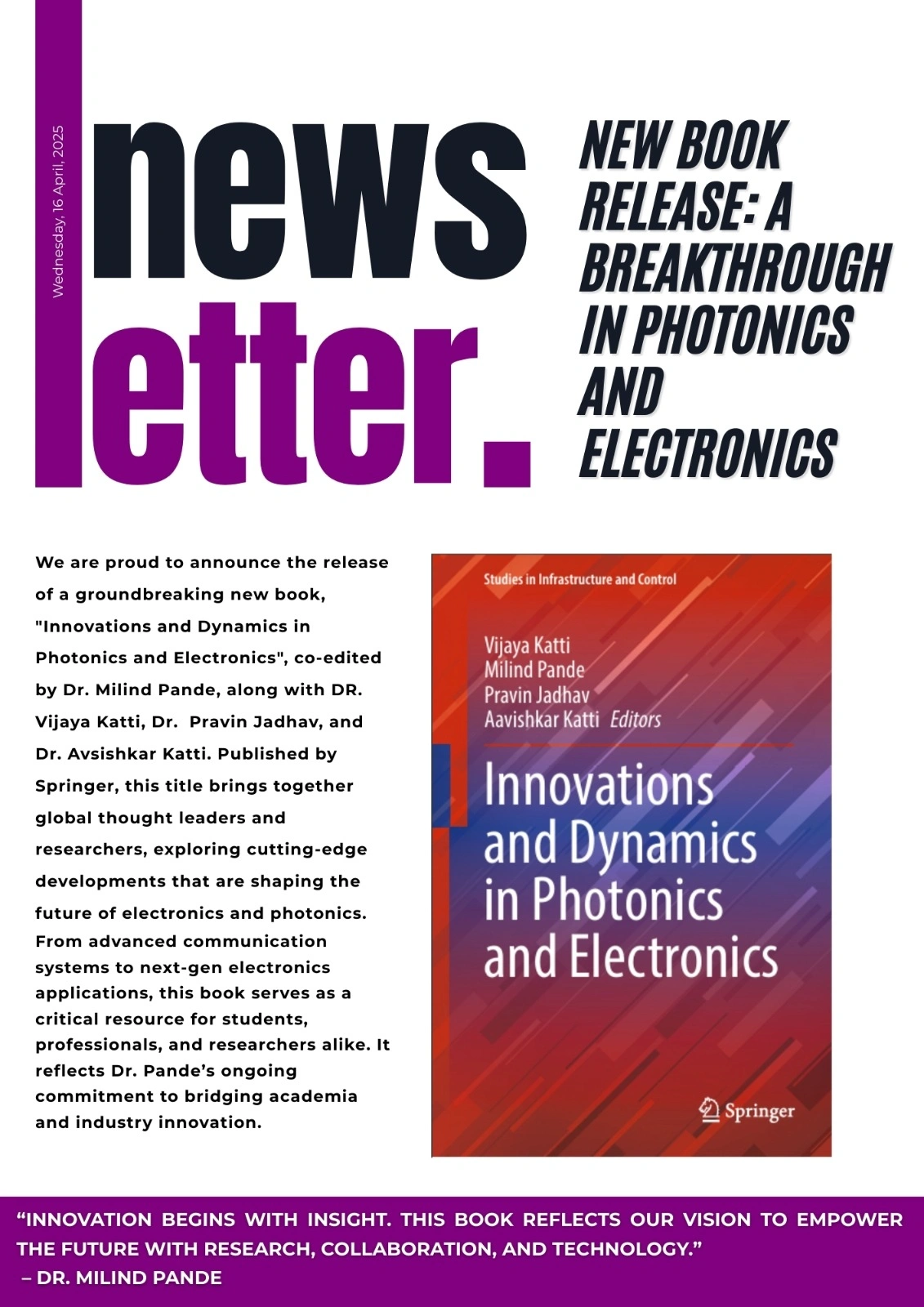 Wednesday, 16 April, 2025

news letter.

NEW BOOK RELEASE: A BREAKTHROUGH IN PHOTONICS AND ELECTRONICS

We are proud to announce the release of a groundbreaking new book, "Innovations and Dynamics in Photonics and Electronics", co-edited by Dr. Milind Pande, along with DR. Vijaya Katti, Dr. Pravin Jadhav, and Dr. Avsishkar Katti. Published by Springer, this title brings together global thought leaders and researchers, exploring cutting-edge developments that are shaping the future of electronics and photonics. From advanced communication systems to next-gen electronics applications, this book serves as a critical resource for students, professionals, and researchers alike. It reflects Dr. Pande's ongoing commitment to bridging academia and industry innovation.

Studies in Infrastructure and Control

Vijaya Katti
Milind Pande
Pravin Jadhav
Aavishkar Katti Editors

Innovations and Dynamics in Photonics and Electronics

Springer

"INNOVATION BEGINS WITH INSIGHT. THIS BOOK REFLECTS OUR VISION TO EMPOWER THE FUTURE WITH RESEARCH, COLLABORATION, AND TECHNOLOGY."
– DR. MILIND PANDE